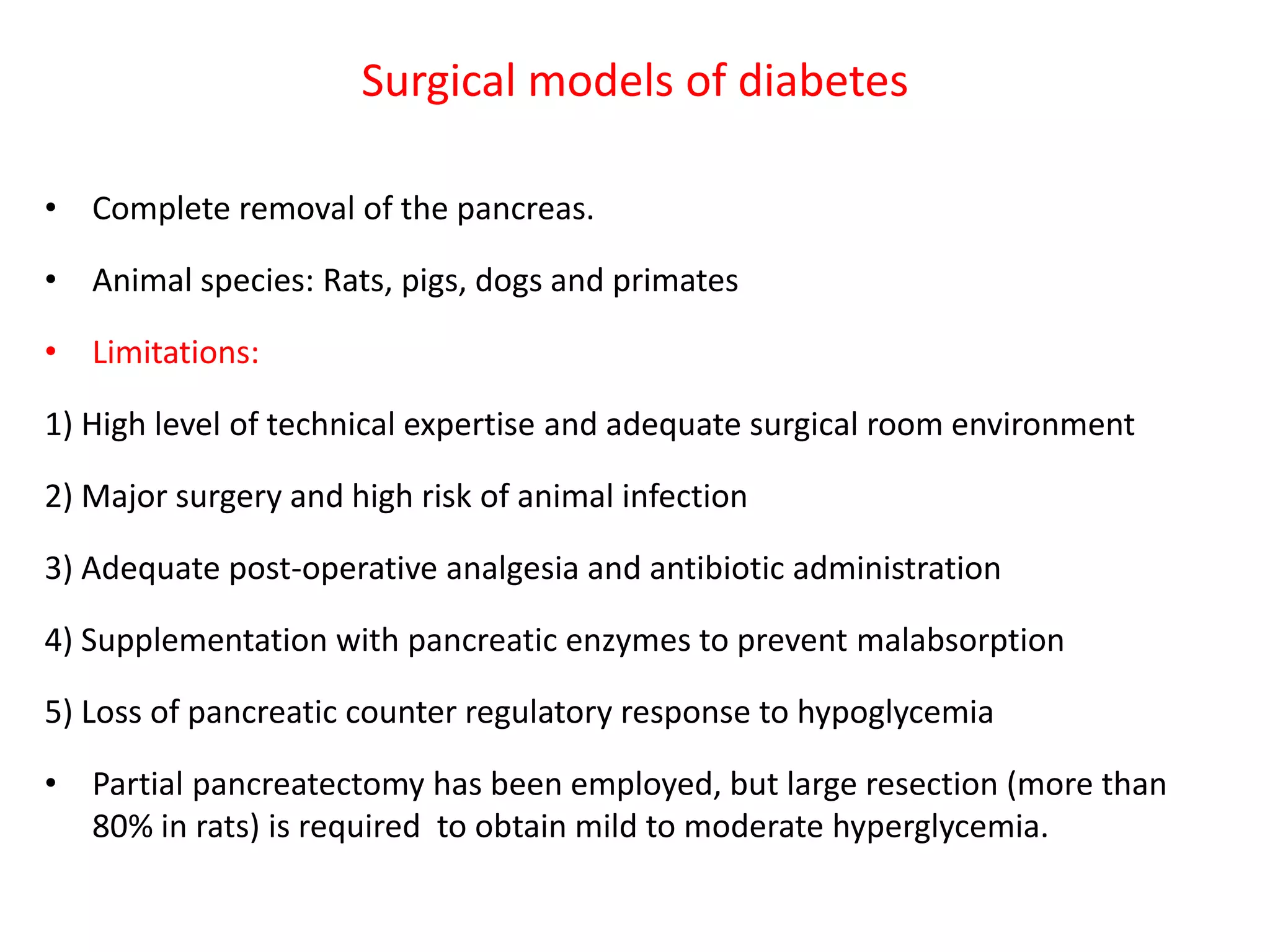 Surgical models of diabetes

• Complete removal of the pancreas.

• Animal species: Rats, pigs, dogs and primates

• Limitations:

1) High level of technical expertise and adequate surgical room environment

2) Major surgery and high risk of animal infection

3) Adequate post-operative analgesia and antibiotic administration

4) Supplementation with pancreatic enzymes to prevent malabsorption

5) Loss of pancreatic counter regulatory response to hypoglycemia

• Partial pancreatectomy has been employed, but large resection (more than 80% in rats) is required to obtain mild to moderate hyperglycemia.